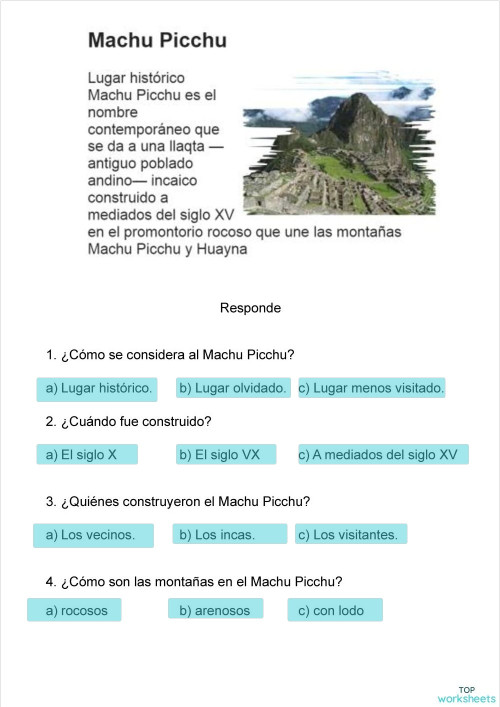 Machu Picchu

Lugar histórico
Machu Picchu es el nombre contemporáneo que se da a una llaqta —antiguo poblado andino— incaico construido a mediados del siglo XV en el promontorio rocoso que une las montañas Machu Picchu y Huayna

Responde

1. ¿Cómo se considera al Machu Picchu?

a) Lugar histórico.
b) Lugar olvidado.
c) Lugar menos visitado.

2. ¿Cuándo fue construido?

a) El siglo X
b) El siglo VX
c) A mediados del siglo XV

3. ¿Quiénes construyeron el Machu Picchu?

a) Los vecinos.
b) Los incas.
c) Los visitantes.

4. ¿Cómo son las montañas en el Machu Picchu?

a) rocosos
b) arenosos
c) con lodo

TOP worksheets